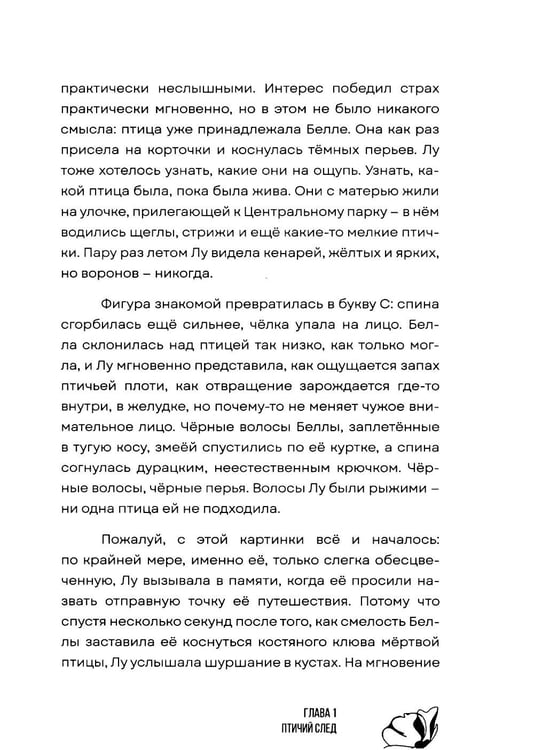 практически неслышными. Интерес победил страх практически мгновенно, но в этом не было никакого смысла: птица уже принадлежала Белле. Она как раз присела на корточки и коснулась тёмных перьев. Лу тоже хотелось узнать, какие они на ощупь. Узнать, какой птица была, пока была жива. Они с матерью жили на улочке, прилегающей к Центральному парку – в нём водились щеглы, стрижи и ещё какие-то мелкие птички. Пару раз летом Лу видела кенарей, жёлтых и ярких, но воронов – никогда.

Фигура знакомой превратилась в букву С: спина сгорбилась ещё сильнее, чёлка упала на лицо. Белла склонилась над птицей так низко, как только могла, и Лу мгновенно представила, как ощущается запах птичьей плоти, как отвращение зарождается где-то внутри, в желудке, но почему-то не меняет чужое внимательное лицо. Чёрные волосы Беллы, заплетённые в тугую косу, змеёй спустились по её куртке, а спина согнулась дурацким, неестественным крючком. Чёрные волосы, чёрные перья. Волосы Лу были рыжими – ни одна птица ей не подходила.

Пожалуй, с этой картинки всё и началось: по крайней мере, именно её, только слегка обесцвеченную, Лу вызывала в памяти, когда её просили назвать отправную точку её путешествия. Потому что спустя несколько секунд после того, как смелость Беллы заставила её коснуться костяного клюва мёртвой птицы, Лу услышала шуршание в кустах. На мгновение

ГЛАВА 1
ПТИЧИЙ СЛЕД